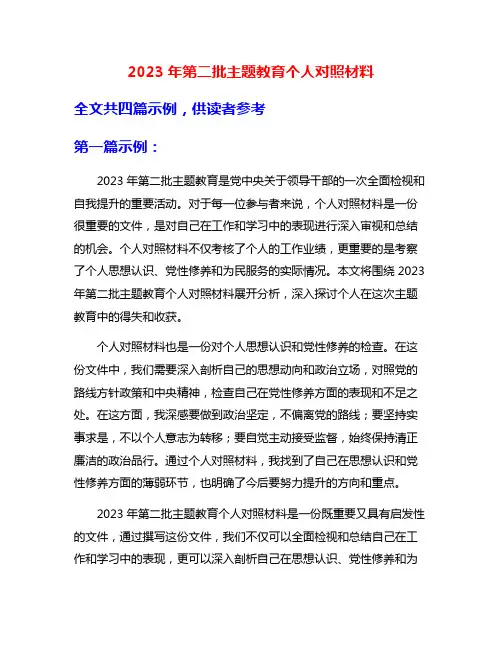 2023 年第二批主题教育个人对照材料

全文共四篇示例，供读者参考

第一篇示例：

2023 年第二批主题教育是党中央关于领导干部的一次全面检视和自我提升的重要活动。对于每一位参与者来说，个人对照材料是一份很重要的文件，是对自己在工作和学习中的表现进行深入审视和总结的机会。个人对照材料不仅考核了个人的工作业绩，更重要的是考察了个人思想认识、党性修养和为民服务的实际情况。本文将围绕 2023 年第二批主题教育个人对照材料展开分析，深入探讨个人在这次主题教育中的得失和收获。

个人对照材料也是一份对个人思想认识和党性修养的检查。在这份文件中，我们需要深入剖析自己的思想动向和政治立场，对照党的路线方针政策和中央精神，检查自己在党性修养方面的表现和不足之处。在这方面，我深感要做到政治坚定，不偏离党的路线；要坚持实事求是，不以个人意志为转移；要自觉主动接受监督，始终保持清正廉洁的政治品行。通过个人对照材料，我找到了自己在思想认识和党性修养方面的薄弱环节，也明确了今后要努力提升的方向和重点。

2023 年第二批主题教育个人对照材料是一份既重要又具有启发性的文件，通过撰写这份文件，我们不仅可以全面检视和总结自己在工作和学习中的表现，更可以深入剖析自己在思想认识、党性修养和为